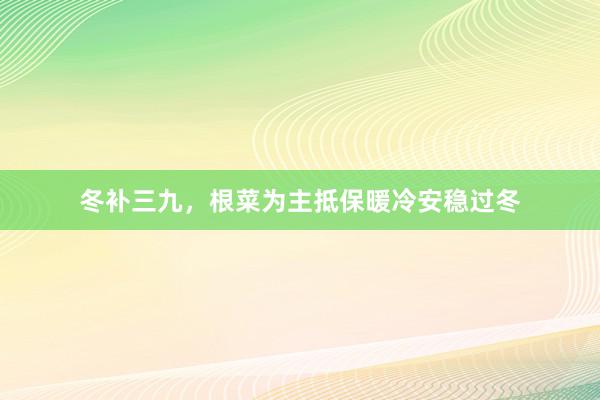 冬补三九，根菜为主抵保暖冷安稳过冬